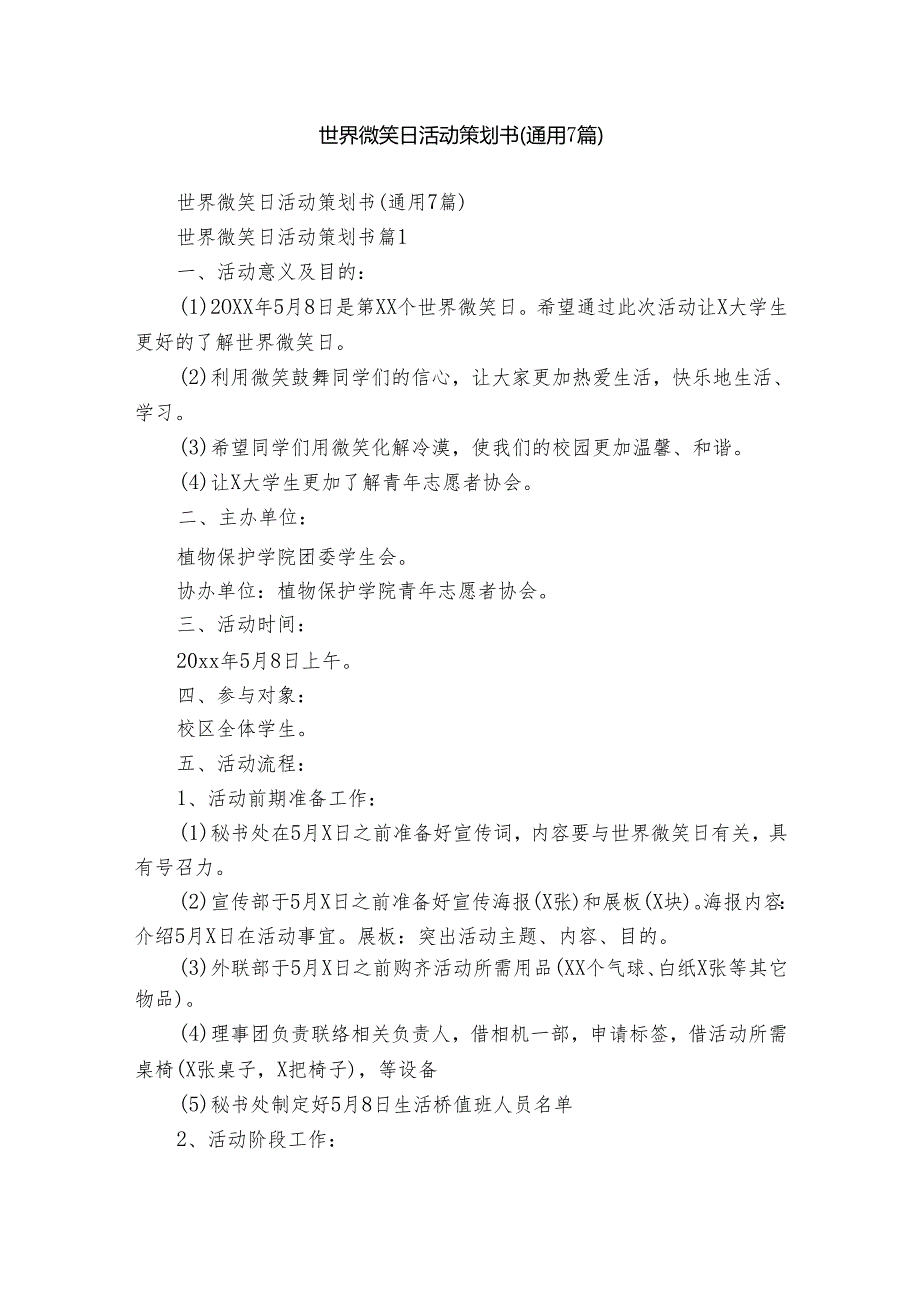 世界微笑日活动策划书(通用7篇)

世界微笑日活动策划书(通用7篇)

世界微笑日活动策划书篇1

一、活动意义及目的：

(1)20XX年5月8日是第XX个世界微笑日。希望通过此次活动让X大学生更好的了解世界微笑日。

(2)利用微笑鼓舞同学们的信心，让大家更加热爱生活，快乐地生活、学习。

(3)希望同学们用微笑化解冷漠，使我们的校园更加温馨、和谐。

(4)让X大学生更加了解青年志愿者协会。

二、主办单位：

植物保护学院团委学生会。

协办单位：植物保护学院青年志愿者协会。

三、活动时间：

20xx年5月8日上午。

四、参与对象：

校区全体学生。

五、活动流程：

1、活动前期准备工作：

(1)秘书处在5月X日之前准备好宣传词，内容要与世界微笑日有关，具有号召力。

(2)宣传部于5月X日之前准备好宣传海报(X张)和展板(X块)。海报内容：介绍5月X日在活动事宜。展板：突出活动主题、内容、目的。

(3)外联部于5月X日之前购齐活动所需用品(XX个气球、白纸X张等其它物品)。

(4)理事团负责联络相关负责人，借相机一部，申请标签，借活动所需桌椅(X张桌子，X把椅子)，等设备

(5)秘书处制定好5月8日生活桥值班人员名单

2、活动阶段工作：